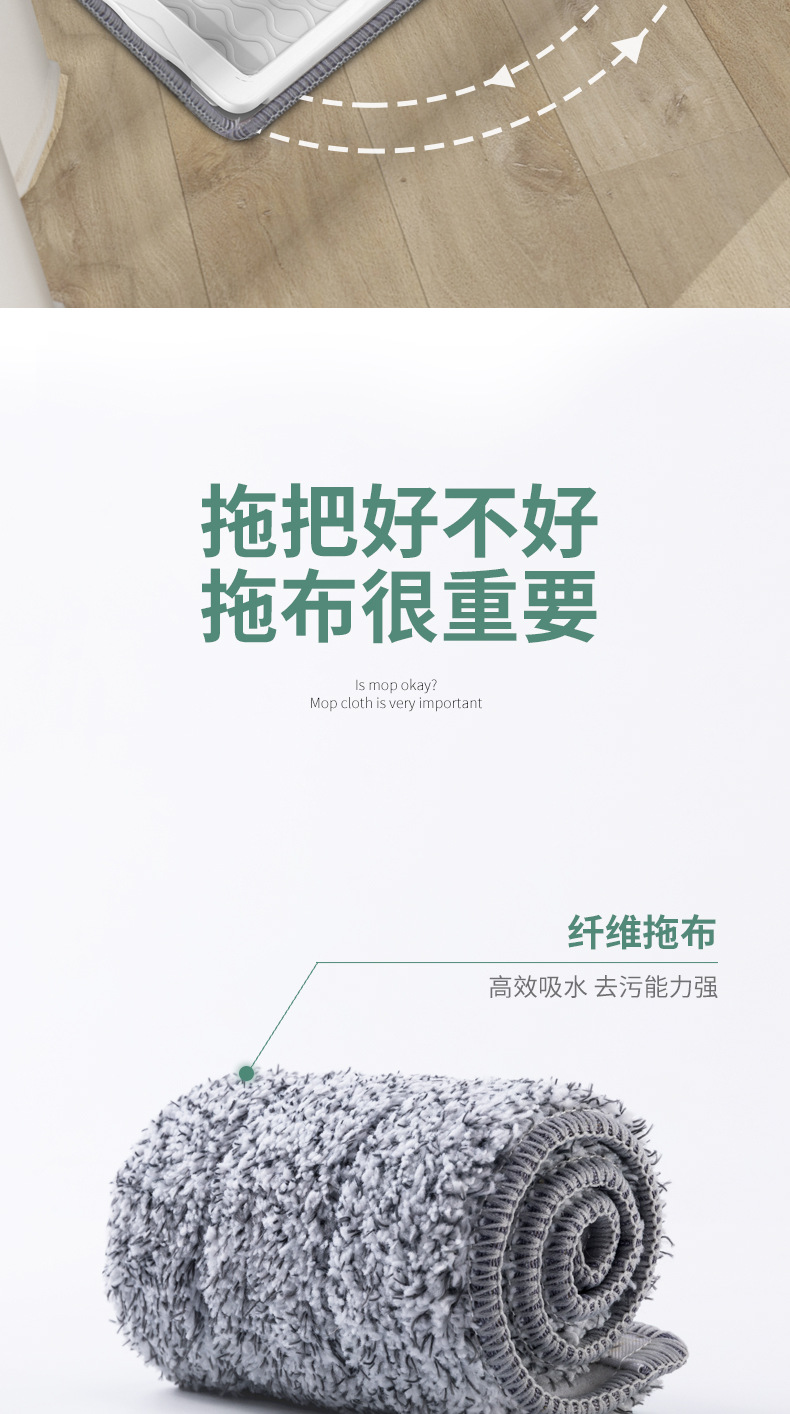 拖把好不好
拖布很重要

Is mop okay?
Mop cloth is very important

纤维拖布

高效吸水 去污能力强